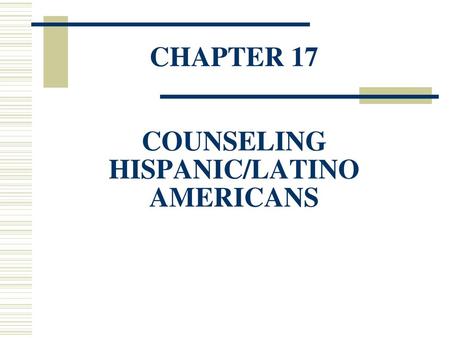 CHAPTER 17

COUNSELING HISPANIC/LATINO AMERICANS